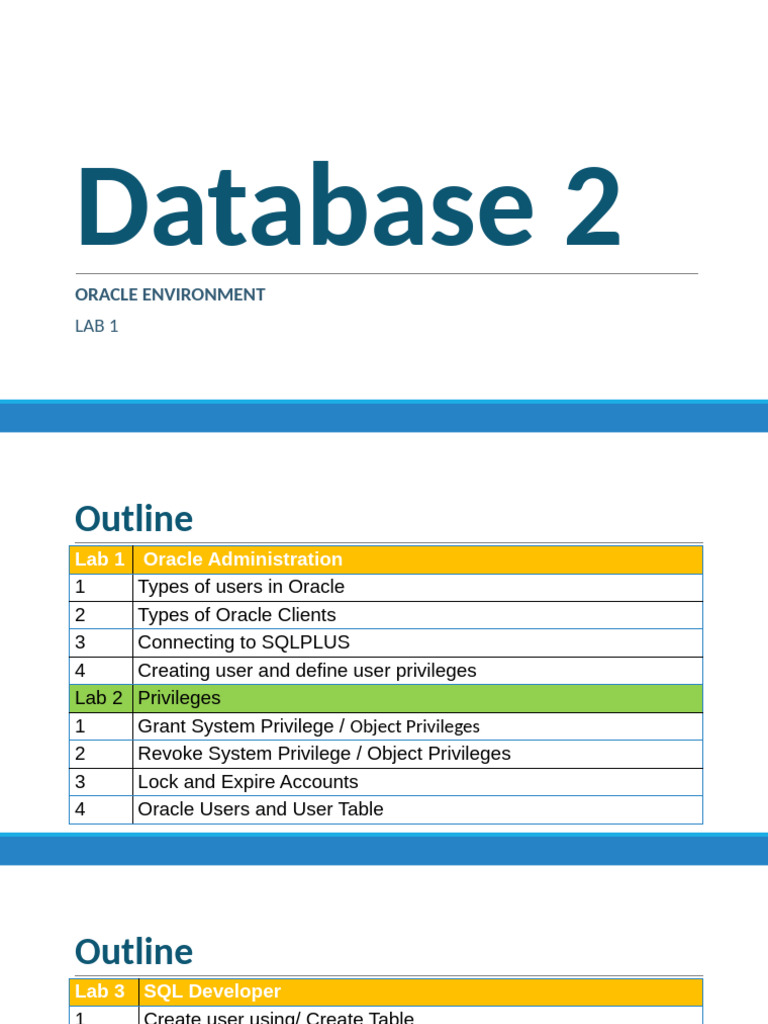 Database 2

ORACLE ENVIRONMENT

LAB 1

Outline

| Lab 1 | Oracle Administration |
|---|---|
| 1 | Types of users in Oracle |
| 2 | Types of Oracle Clients |
| 3 | Connecting to SQLPLUS |
| 4 | Creating user and define user privileges |
| Lab 2 | Privileges |
| 1 | Grant System Privilege / Object Privileges |
| 2 | Revoke System Privilege / Object Privileges |
| 3 | Lock and Expire Accounts |
| 4 | Oracle Users and User Table |

Outline

| Lab 3 | SQL Developer |
|---|---|
| 1 | Create user using/ Create Table |